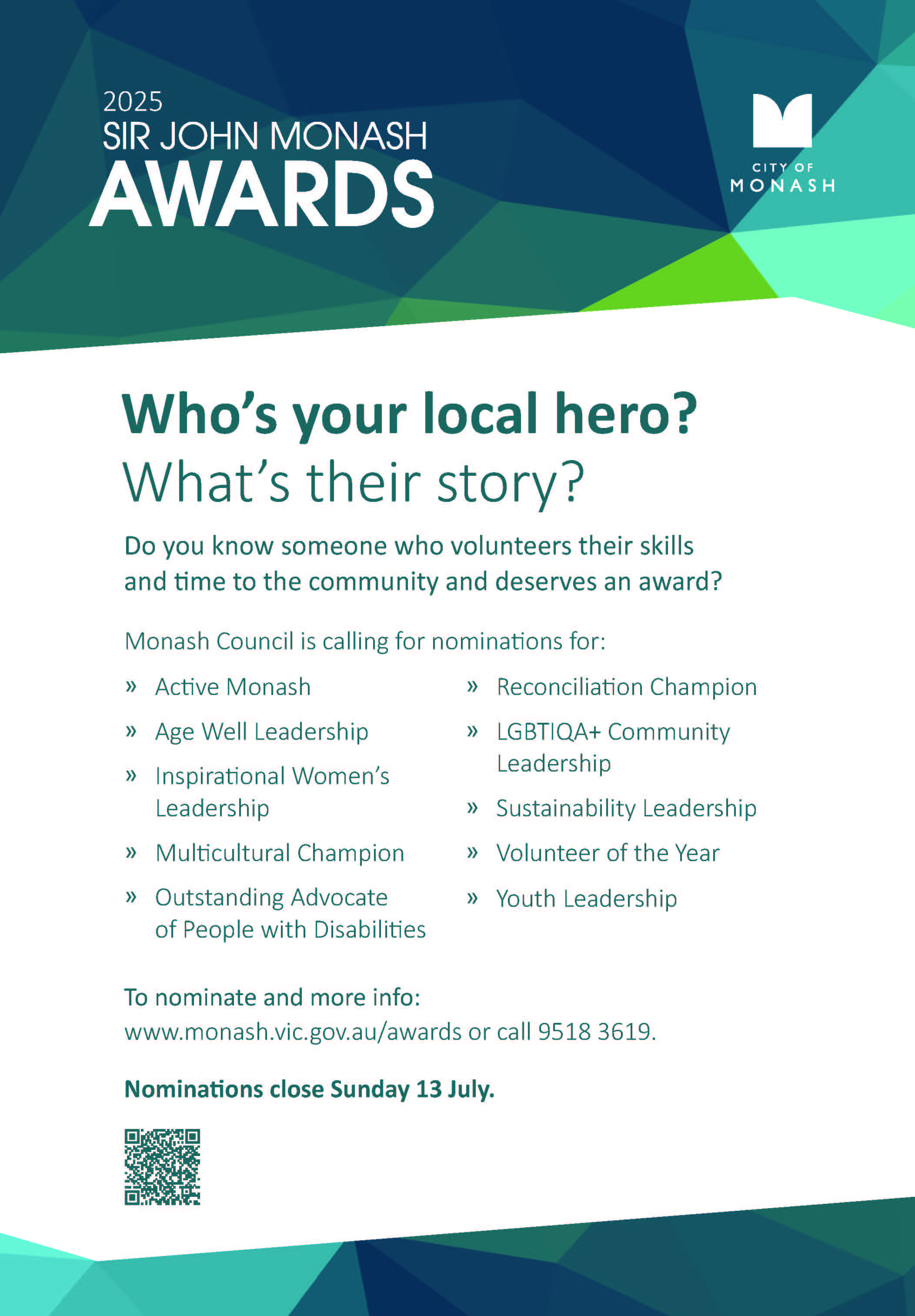 2025
SIR JOHN MONASH
AWARDS

CITY OF
MONASH

Who's your local hero?
What's their story?

Do you know someone who volunteers their skills and time to the community and deserves an award?

Monash Council is calling for nominations for:

» Active Monash
» Age Well Leadership
» Inspirational Women's Leadership
» Multicultural Champion
» Outstanding Advocate of People with Disabilities

» Reconciliation Champion
» LGBTIQA+ Community Leadership
» Sustainability Leadership
» Volunteer of the Year
» Youth Leadership

To nominate and more info:
www.monash.vic.gov.au/awards or call 9518 3619.

Nominations close Sunday 13 July.